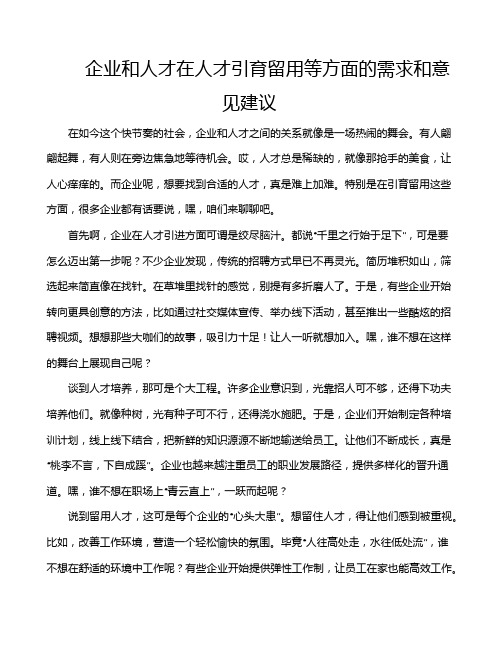 企业和人才在人才引育留用等方面的需求和意见建议

在如今这个快节奏的社会，企业和人才之间的关系就像是一场热闹的舞会。有人翩翩起舞，有人则在旁边焦急地等待机会。哎，人才总是稀缺的，就像那抢手的美食，让人心痒痒的。而企业呢，想要找到合适的人才，真是难上加难。特别是在引育留用这些方面，很多企业都有话要说，嘿，咱们来聊聊吧。

首先啊，企业在人才引进方面可谓是绞尽脑汁。都说"千里之行始于足下"，可是要怎么迈出第一步呢？不少企业发现，传统的招聘方式早已不再灵光。简历堆积如山，筛选起来简直像在找针。在草堆里找针的感觉，别提有多折磨人了。于是，有些企业开始转向更具创意的方法，比如通过社交媒体宣传、举办线下活动，甚至推出一些酷炫的招聘视频。想想那些大咖们的故事，吸引力十足！让人一听就想加入。嘿，谁不想在这样的舞台上展现自己呢？

谈到人才培养，那可是个大工程。许多企业意识到，光靠招人可不够，还得下功夫培养他们。就像种树，光有种子可不行，还得浇水施肥。于是，企业们开始制定各种培训计划，线上线下结合，把新鲜的知识源源不断地输送给员工。让他们不断成长，真是"桃李不言，下自成蹊"。企业也越来越注重员工的职业发展路径，提供多样化的晋升通道。嘿，谁不想在职场上"青云直上"，一跃而起呢？

说到留用人才，这可是每个企业的"心头大患"。想留住人才，得让他们感到被重视。比如，改善工作环境，营造一个轻松愉快的氛围。毕竟"人往高处走，水往低处流"，谁不想在舒适的环境中工作呢？有些企业开始提供弹性工作制，让员工在家也能高效工作。